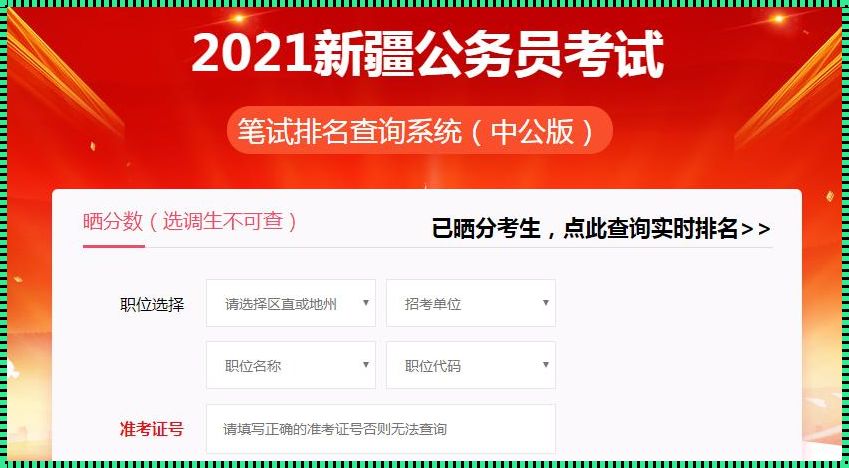 2021新疆公务员考试

笔试排名查询系统（中公版）

晒分数（选调生不可查）

已晒分考生，点此查询实时排名>>

职位选择

请选择区直或地州

招考单位

职位名称

职位代码

准考证号

请填写正确的准考证号否则无法查询